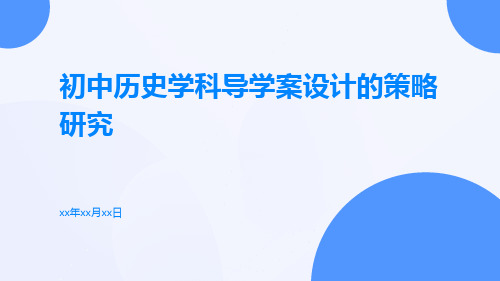 初中历史学科导学案设计的策略研究

xx年xx月xx日